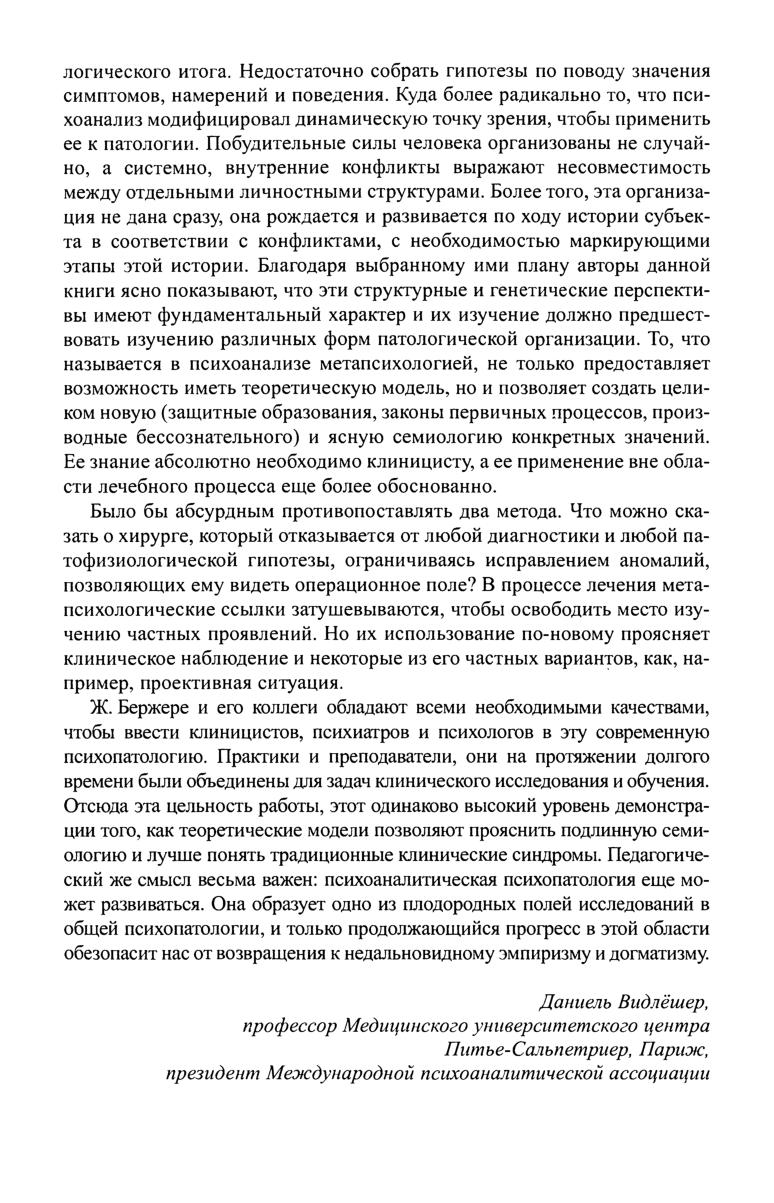 логического итога. Недостаточно собрать гипотезы по поводу значения симптомов, намерений и поведения. Куда более радикально то, что психоанализ модифицировал динамическую точку зрения, чтобы применить ее к патологии. Побудительные силы человека организованы не случайно, а системно, внутренние конфликты выражают несовместимость между отдельными личностными структурами. Более того, эта организация не дана сразу, она рождается и развивается по ходу истории субъекта в соответствии с конфликтами, с необходимостью маркирующими этапы этой истории. Благодаря выбранному ими плану авторы данной книги ясно показывают, что эти структурные и генетические перспективы имеют фундаментальный характер и их изучение должно предшествовать изучению различных форм патологической организации. То, что называется в психоанализе метапсихологией, не только предоставляет возможность иметь теоретическую модель, но и позволяет создать целиком новую (защитные образования, законы первичных процессов, производные бессознательного) и ясную семиологию конкретных значений. Ее знание абсолютно необходимо клиницисту, а ее применение вне области лечебного процесса еще более обоснованно.

Было бы абсурдным противопоставлять два метода. Что можно сказать о хирурге, который отказывается от любой диагностики и любой патофизиологической гипотезы, ограничиваясь исправлением аномалий, позволяющих ему видеть операционное поле? В процессе лечения метапсихологические ссылки затушевываются, чтобы освободить место изучению частных проявлений. Но их использование по-новому проясняет клиническое наблюдение и некоторые из его частных вариантов, как, например, проективная ситуация.

Ж. Бержере и его коллеги обладают всеми необходимыми качествами, чтобы ввести клиницистов, психиатров и психологов в эту современную психопатологию. Практики и преподаватели, они на протяжении долгого времени были объединены для задач клинического исследования и обучения. Отсюда эта цельность работы, этот одинаково высокий уровень демонстрации того, как теоретические модели позволяют прояснить подлинную семиологию и лучше понять традиционные клинические синдромы. Педагогический же смысл весьма важен: психоаналитическая психопатология еще может развиваться. Она образует одно из плодородных полей исследований в общей психопатологии, и только продолжающийся прогресс в этой области обезопасит нас от возвращения к недальновидному эмпиризму и догматизму.

Даниель Видлёшер,
профессор Медицинского университетского центра
Питье-Сальпетриер, Париж,
президент Международной психоаналитической ассоциации